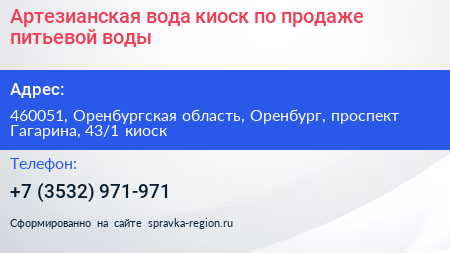 Артезианская вода киоск по продаже питьевой воды

Адрес:

460051, Оренбургская область, Оренбург, проспект Гагарина, 43/1 киоск

Телефон:

+7 (3532) 971-971

Сформированно на сайте spravka-region.ru